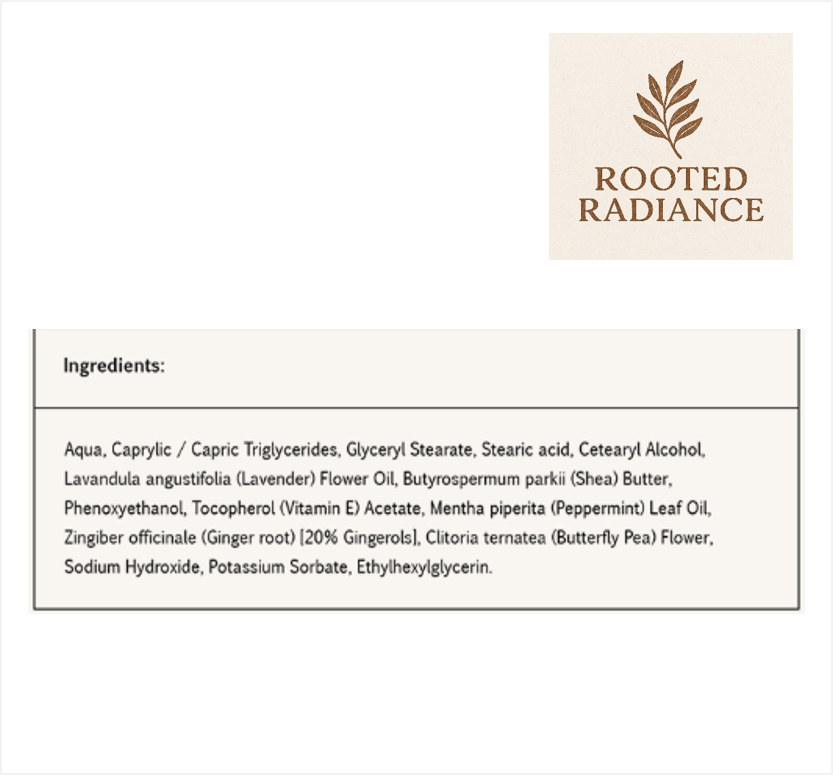 ROOTED
RADIANCE

Ingredients:

Aqua, Caprylic / Capric Triglycerides, Glyceryl Stearate, Stearic acid, Cetearyl Alcohol, Lavandula angustifolia (Lavender) Flower Oil, Butyrospermum parkii (Shea) Butter, Phenoxyethanol, Tocopherol (Vitamin E) Acetate, Mentha piperita (Peppermint) Leaf Oil, Zingiber officinale (Ginger root) [20% Gingerols], Clitoria ternatea (Butterfly Pea) Flower, Sodium Hydroxide, Potassium Sorbate, Ethylhexylglycerin.